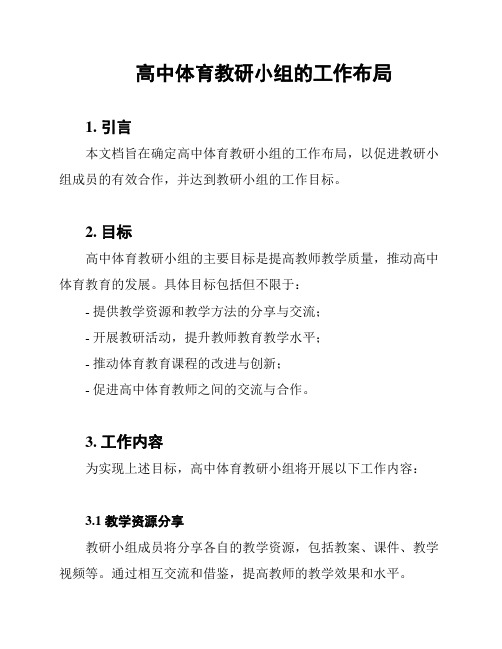 高中体育教研小组的工作布局

1. 引言

本文档旨在确定高中体育教研小组的工作布局，以促进教研小组成员的有效合作，并达到教研小组的工作目标。

2. 目标

高中体育教研小组的主要目标是提高教师教学质量，推动高中体育教育的发展。具体目标包括但不限于：

- 提供教学资源和教学方法的分享与交流；
- 开展教研活动，提升教师教育教学水平；
- 推动体育教育课程的改进与创新；
- 促进高中体育教师之间的交流与合作。

3. 工作内容

为实现上述目标，高中体育教研小组将开展以下工作内容：

3.1 教学资源分享

教研小组成员将分享各自的教学资源，包括教案、课件、教学视频等。通过相互交流和借鉴，提高教师的教学效果和水平。